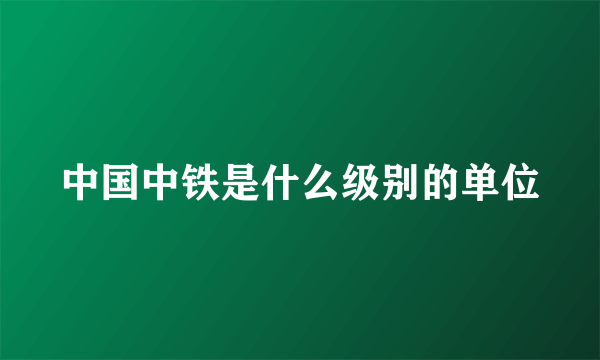 中国中铁是什么级别的单位